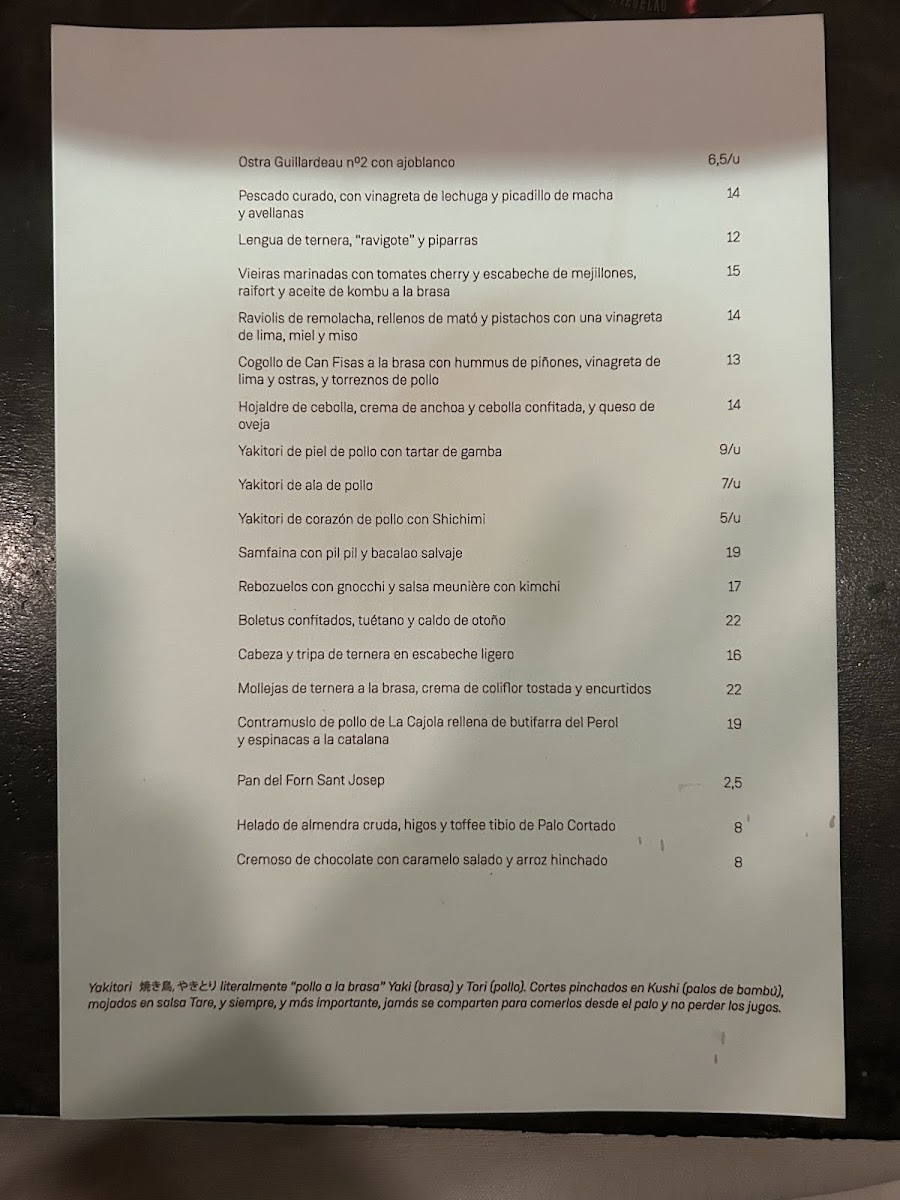 Ostra Guillardeau nº2 con ajoblanco 6,5/u

Pescado curado, con vinagreta de lechuga y picadillo de macha y avellanas 14

Lengua de ternera, "ravigote" y piparras 12

Vieiras marinadas con tomates cherry y escabeche de mejillones, raifort y aceite de kombu a la brasa 15

Raviolis de remolacha, rellenos de mató y pistachos con una vinagreta de lima, miel y miso 14

Cogollo de Can Fisas a la brasa con hummus de piñones, vinagreta de lima y ostras, y torreznos de pollo 13

Hojaldre de cebolla, crema de anchoa y cebolla confitada, y queso de oveja 14

Yakitori de piel de pollo con tartar de gamba 9/u

Yakitori de ala de pollo 7/u

Yakitori de corazón de pollo con Shichimi 5/u

Samfaina con pil pil y bacalao salvaje 19

Rebozuelos con gnocchi y salsa meunière con kimchi 17

Boletus confitados, tuétano y caldo de otoño 22

Cabeza y tripa de ternera en escabeche ligero 16

Mollejas de ternera a la brasa, crema de coliflor tostada y encurtidos 22

Contramuslo de pollo de La Cajola rellena de butifarra del Perol y espinacas a la catalana 19

Pan del Forn Sant Josep 2,5

Helado de almendra cruda, higos y toffee tibio de Palo Cortado 8

Cremoso de chocolate con caramelo salado y arroz hinchado 8

Yakitori 焼き鳥, やきとり literalmente "pollo a la brasa" Yaki (brasa) y Tori (pollo). Cortes pinchados en Kushi (palos de bambú), mojados en salsa Tare, y siempre, y más importante, jamás se comparten para comerlos desde el palo y no perder los jugos.